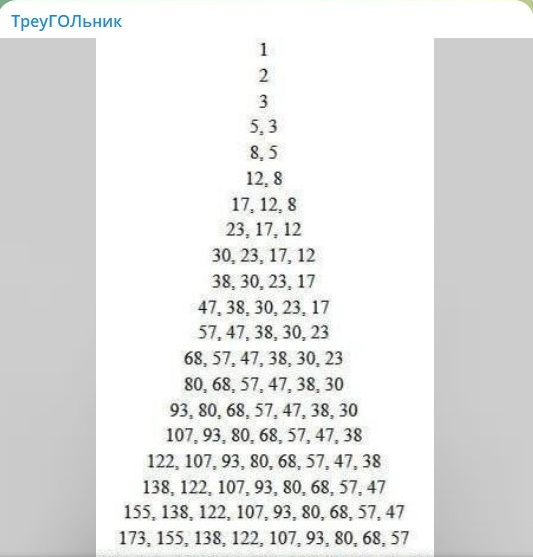 ТреуГОЛьник

1

2

3

5, 3

8, 5

12, 8

17, 12, 8

23, 17, 12

30, 23, 17, 12

38, 30, 23, 17

47, 38, 30, 23, 17

57, 47, 38, 30, 23

68, 57, 47, 38, 30, 23

80, 68, 57, 47, 38, 30

93, 80, 68, 57, 47, 38, 30

107, 93, 80, 68, 57, 47, 38

122, 107, 93, 80, 68, 57, 47, 38

138, 122, 107, 93, 80, 68, 57, 47

155, 138, 122, 107, 93, 80, 68, 57, 47

173, 155, 138, 122, 107, 93, 80, 68, 57